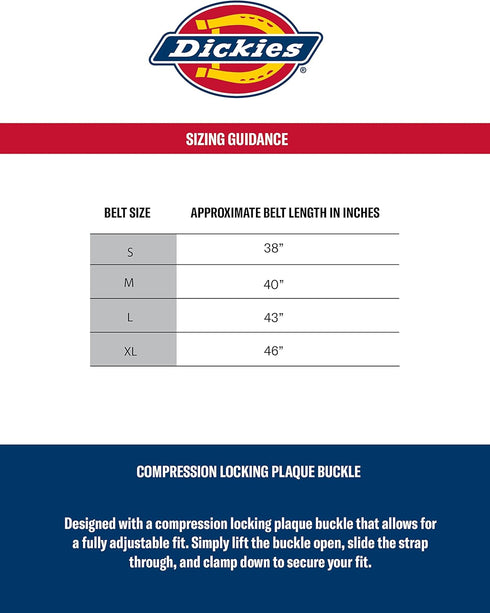 Dickies®

SIZING GUIDANCE

| BELT SIZE | APPROXIMATE BELT LENGTH IN INCHES |
|---|---|
| S | 38” |
| M | 40” |
| L | 43” |
| XL | 46” |

COMPRESSION LOCKING PLAQUE BUCKLE

Designed with a compression locking plaque buckle that allows for a fully adjustable fit. Simply lift the buckle open, slide the strap through, and clamp down to secure your fit.